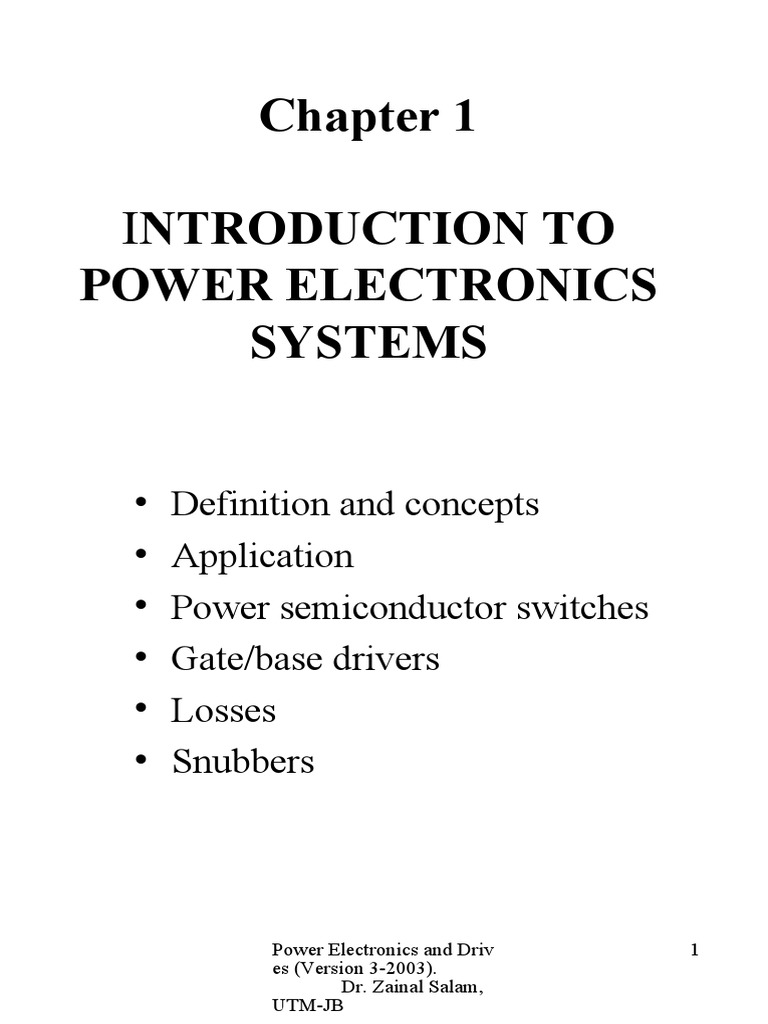 Chapter 1

INTRODUCTION TO POWER ELECTRONICS SYSTEMS

• Definition and concepts
• Application
• Power semiconductor switches
• Gate/base drivers
• Losses
• Snubbers

Power Electronics and Drives (Version 3-2003). Dr. Zainal Salam, UTM-JB

1